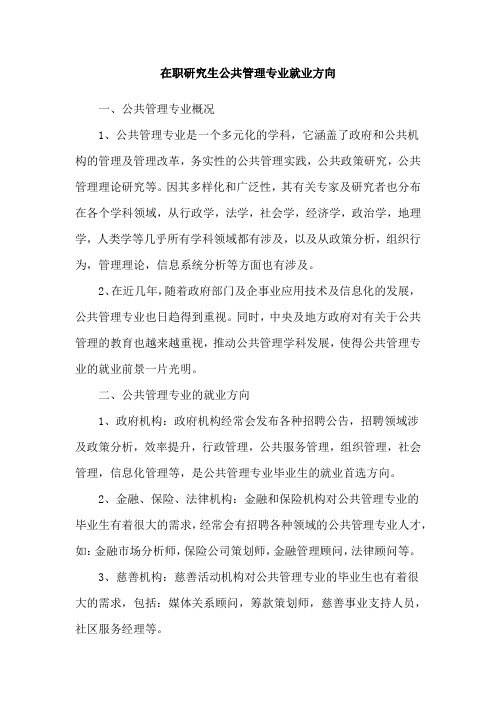 在职研究生公共管理专业就业方向

一、公共管理专业概况

1、公共管理专业是一个多元化的学科，它涵盖了政府和公共机构的管理及管理改革，务实性的公共管理实践，公共政策研究，公共管理理论研究等。因其多样化和广泛性，其有关专家及研究者也分布在各个学科领域，从行政学，法学，社会学，经济学，政治学，地理学，人类学等几乎所有学科领域都有涉及，以及从政策分析，组织行为，管理理论，信息系统分析等方面也有涉及。

2、在近几年，随着政府部门及企事业应用技术及信息化的发展，公共管理专业也日趋得到重视。同时，中央及地方政府对有关于公共管理的教育也越来越重视，推动公共管理学科发展，使得公共管理专业的就业前景一片光明。

二、公共管理专业的就业方向

1、政府机构：政府机构经常会发布各种招聘公告，招聘领域涉及政策分析，效率提升，行政管理，公共服务管理，组织管理，社会管理，信息化管理等，是公共管理专业毕业生的就业首选方向。

2、金融、保险、法律机构：金融和保险机构对公共管理专业的毕业生有着很大的需求，经常会有招聘各种领域的公共管理专业人才，如：金融市场分析师，保险公司策划师，金融管理顾问，法律顾问等。

3、慈善机构：慈善活动机构对公共管理专业的毕业生也有着很大的需求，包括：媒体关系顾问，筹款策划师，慈善事业支持人员，社区服务经理等。